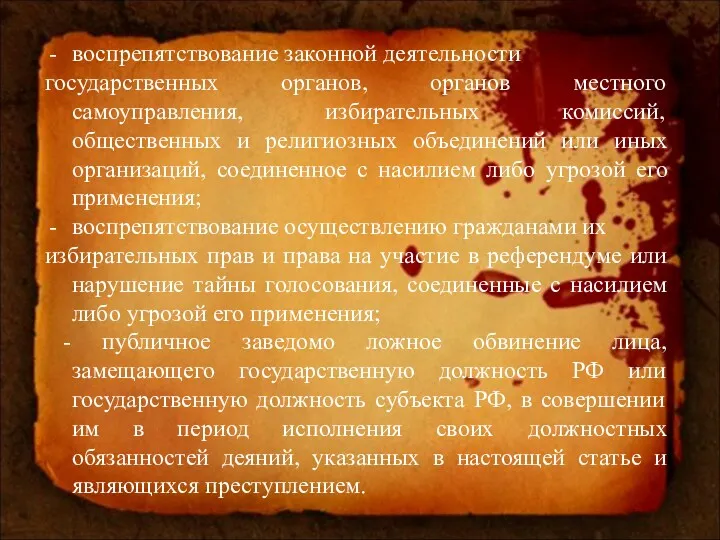 - воспрепятствование законной деятельности государственных органов, органов местного самоуправления, избирательных комиссий, общественных и религиозных объединений или иных организаций, соединенное с насилием либо угрозой его применения;

- воспрепятствование осуществлению гражданами их избирательных прав и права на участие в референдуме или нарушение тайны голосования, соединенные с насилием либо угрозой его применения;

- публичное заведомо ложное обвинение лица, замещающего государственную должность РФ или государственную должность субъекта РФ, в совершении им в период исполнения своих должностных обязанностей деяний, указанных в настоящей статье и являющихся преступлением.